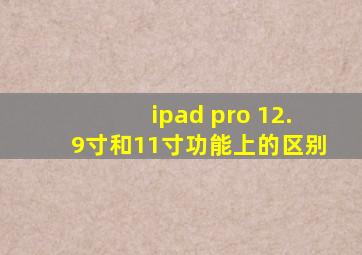 ipad pro 12.9寸和11寸功能上的区别